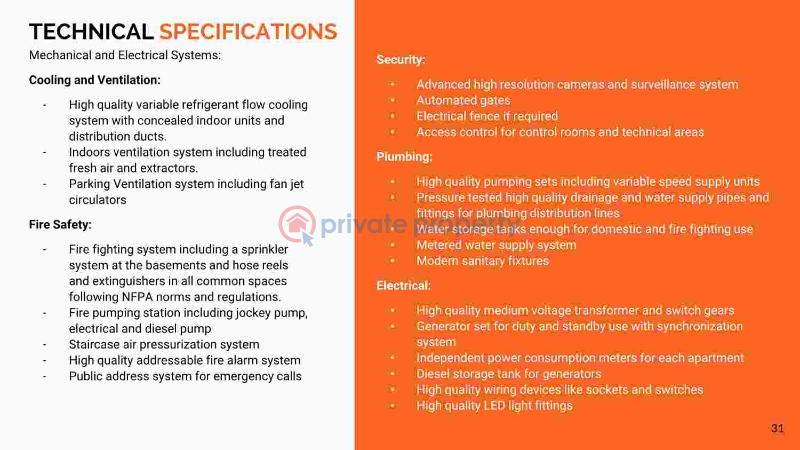 TECHNICAL SPECIFICATIONS

Mechanical and Electrical Systems:

Cooling and Ventilation:

- High quality variable refrigerant flow cooling system with concealed indoor units and distribution ducts.
- Indoors ventilation system including treated fresh air and extractors.
- Parking Ventilation system including fan jet circulators

Fire Safety:

- Fire fighting system including a sprinkler system at the basements and hose reels and extinguishers in all common spaces following NFPA norms and regulations.
- Fire pumping station including jockey pump, electrical and diesel pump
- Staircase air pressurization system
- High quality addressable fire alarm system
- Public address system for emergency calls

Security:

- Advanced high resolution cameras and surveillance system
- Automated gates
- Electrical fence if required
- Access control for control rooms and technical areas

Plumbing:

- High quality pumping sets including variable speed supply units
- Pressure tested high quality drainage and water supply pipes and fittings for plumbing distribution lines
- Water storage tanks enough for domestic and fire fighting use
- Metered water supply system
- Modern sanitary fixtures

Electrical:

- High quality medium voltage transformer and switch gears
- Generator set for duty and standby use with synchronization system
- Independent power consumption meters for each apartment
- Diesel storage tank for generators
- High quality wiring devices like sockets and switches
- High quality LED light fittings

private property

31